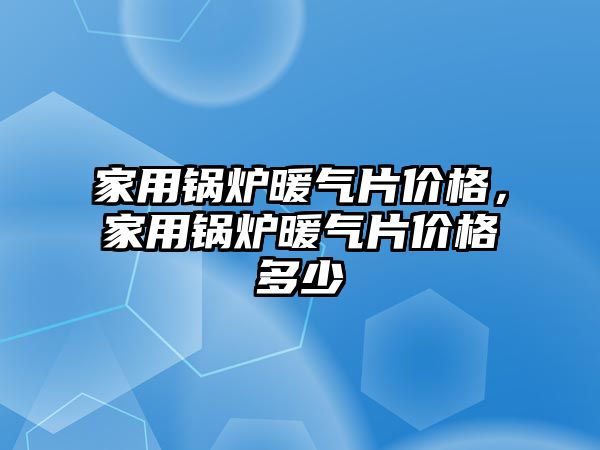 家用锅炉暖气片价格，家用锅炉暖气片价格多少